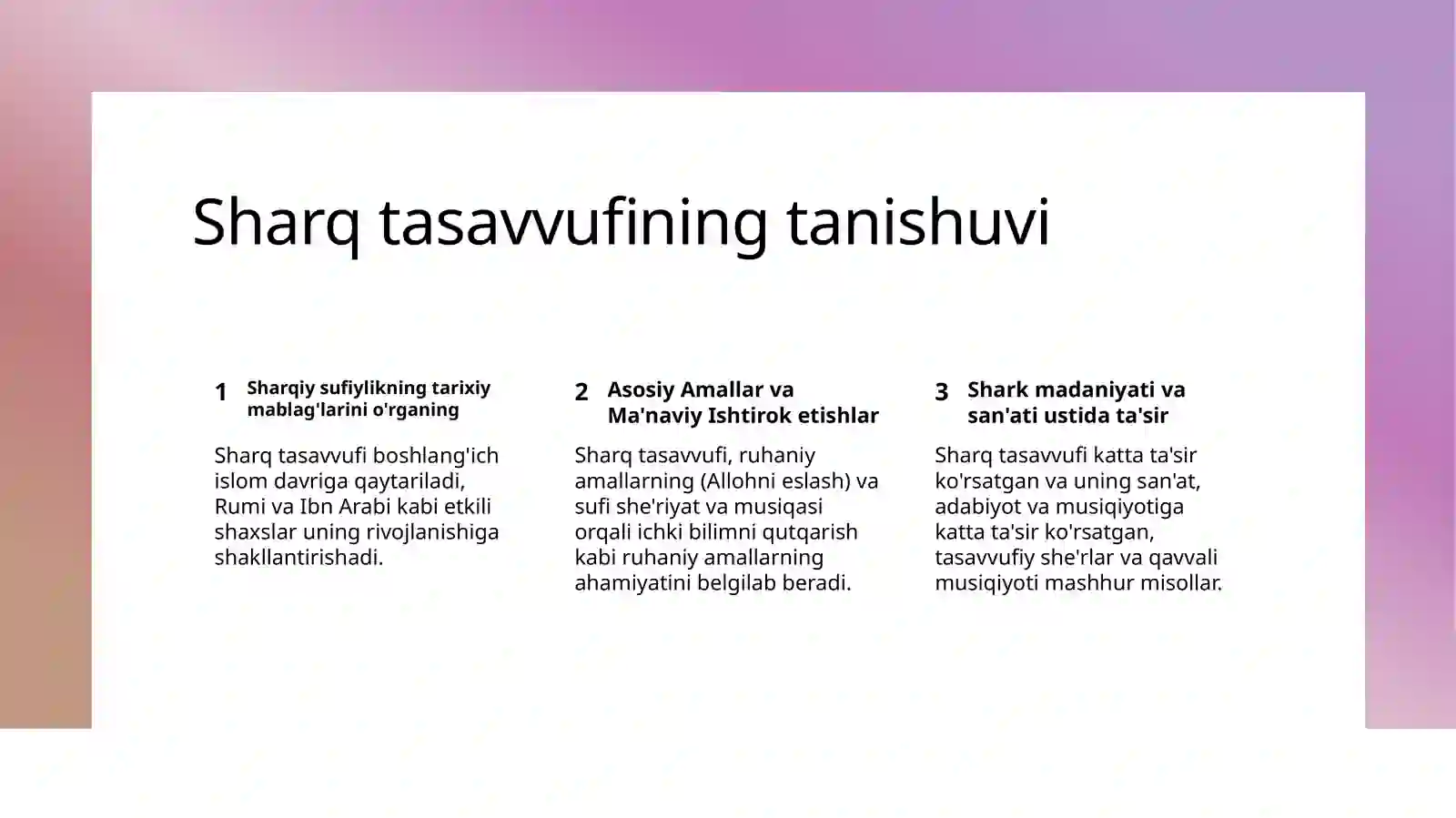 Sharq tasavvufining tanishuvi

1 Sharqiy sufiylikning tarixiy mablag'larini o'rganing

Sharq tasavvufi boshlang'ich islom davriga qaytariladi, Rumi va Ibn Arabi kabi etkili shaxslar uning rivojlanishiga shakllantirishadi.

2 Asosiy Amallar va Ma'naviy Ishtirok etishlar

Sharq tasavvufi, ruhaniy amallarning (Allohni eslash) va sufi she'riyat va musiqasi orqali ichki bilimni qutqarish kabi ruhaniy amallarning ahamiyatini belgilab beradi.

3 Shark madaniyati va san'ati ustida ta'sir

Sharq tasavvufi katta ta'sir ko'rsatgan va uning san'at, adabiyot va musiqiyotiga katta ta'sir ko'rsatgan, tasavvufiy she'rlar va qavvali musiqiyoti mashhur misollar.